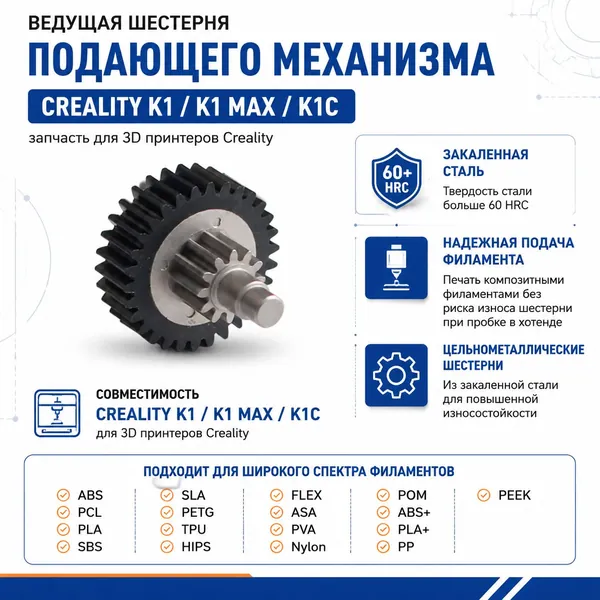 ВЕДУЩАЯ ШЕСТЕРНЯ
ПОДАЮЩЕГО МЕХАНИЗМА
CREALITY K1 / K1 MAX / K1C
запчасть для 3D принтеров Creality

60+ HRC
ЗАКАЛЕННАЯ СТАЛЬ
Твердость стали больше 60 HRC

НАДЕЖНАЯ ПОДАЧА ФИЛАМЕНТА
Печать композитными филаментами без риска износа шестерни при пробке в хотенде

ЦЕЛЬНОМЕТАЛЛИЧЕСКИЕ ШЕСТЕРНИ
Из закаленной стали для повышенной износостойкости

СОВМЕСТИМОСТЬ
CREALITY K1 / K1 MAX / K1C
для 3D принтеров Creality

ПОДХОДИТ ДЛЯ ШИРОКОГО СПЕКТРА ФИЛАМЕНТОВ
ABS
PCL
PLA
SBS

SLA
PETG
TPU
HIPS

FLEX
ASA
PVA
Nylon

POM
ABS+
PLA+
PP

PEEK